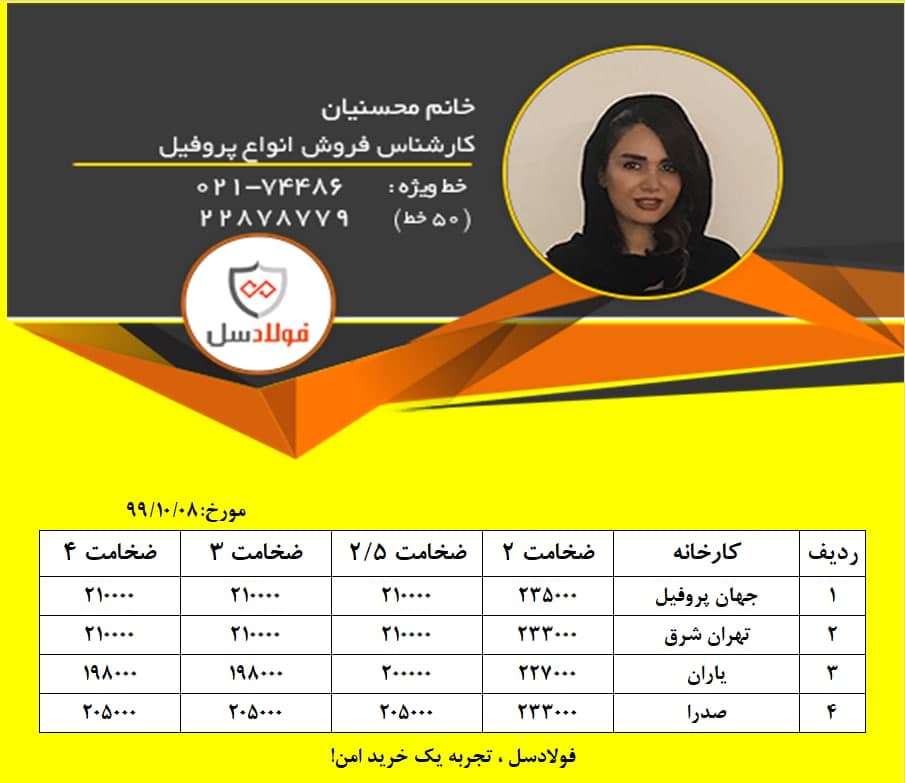 خانم محسنیان

کارشناس فروش انواع پروفیل

خط ویژه : ۰۲۱-۷۴۴۸۶

(۵۰ خط) ۲۲۸۷۸۷۷۹

فولادسل

مورخ:۹۹/۱۰/۰۸

| ردیف | کارخانه | ضخامت ۲ | ضخامت ۲/۵ | ضخامت ۳ | ضخامت ۴ |
|---|---|---|---|---|---|
| ۱ | جهان پروفیل | ۲۳۵۰۰۰ | ۲۱۰۰۰۰ | ۲۱۰۰۰۰ | ۲۱۰۰۰۰ |
| ۲ | تهران شرق | ۲۳۳۰۰۰ | ۲۱۰۰۰۰ | ۲۱۰۰۰۰ | ۲۱۰۰۰۰ |
| ۳ | یاران | ۲۲۷۰۰۰ | ۲۰۰۰۰۰ | ۱۹۸۰۰۰ | ۱۹۸۰۰۰ |
| ۴ | صدرا | ۲۳۳۰۰۰ | ۲۰۵۰۰۰ | ۲۰۵۰۰۰ | ۲۰۵۰۰۰ |

فولادسل ، تجربه یک خرید امن!